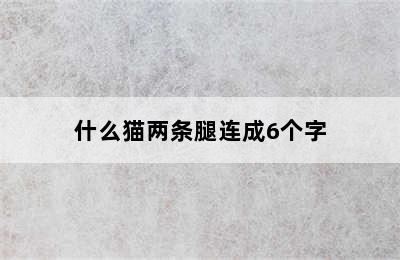 什么猫两条腿连成6个字